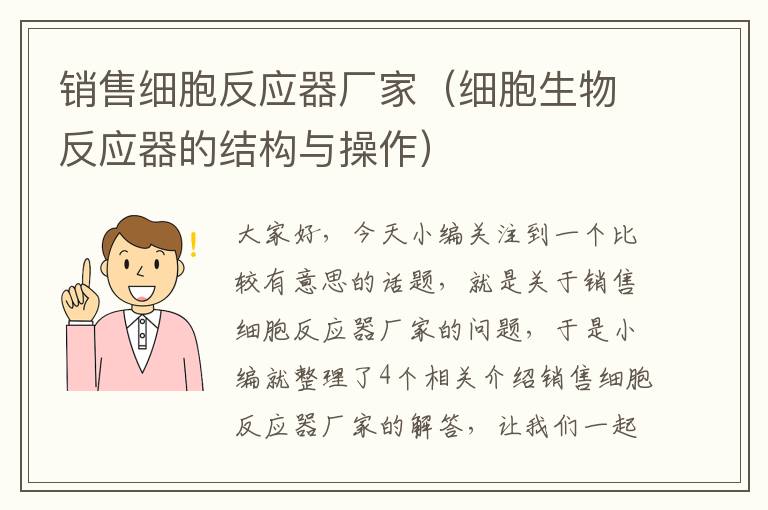 销售细胞反应器厂家（细胞生物反应器的结构与操作）

大家好，今天小编关注到一个比较有意思的话题，就是关于销售细胞反应器厂家的问题，于是小编就整理了4个相关介绍销售细胞反应器厂家的解答，让我们一起